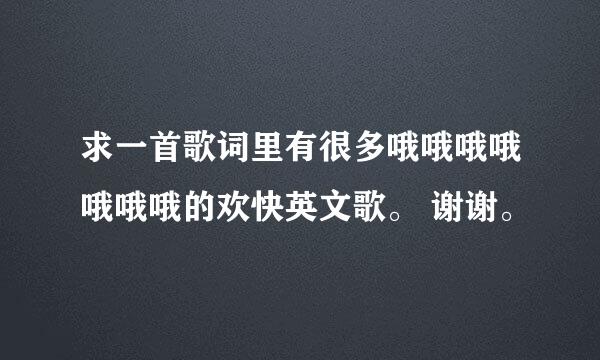 求一首歌词里有很多哦哦哦哦哦哦哦的欢快英文歌。 谢谢。